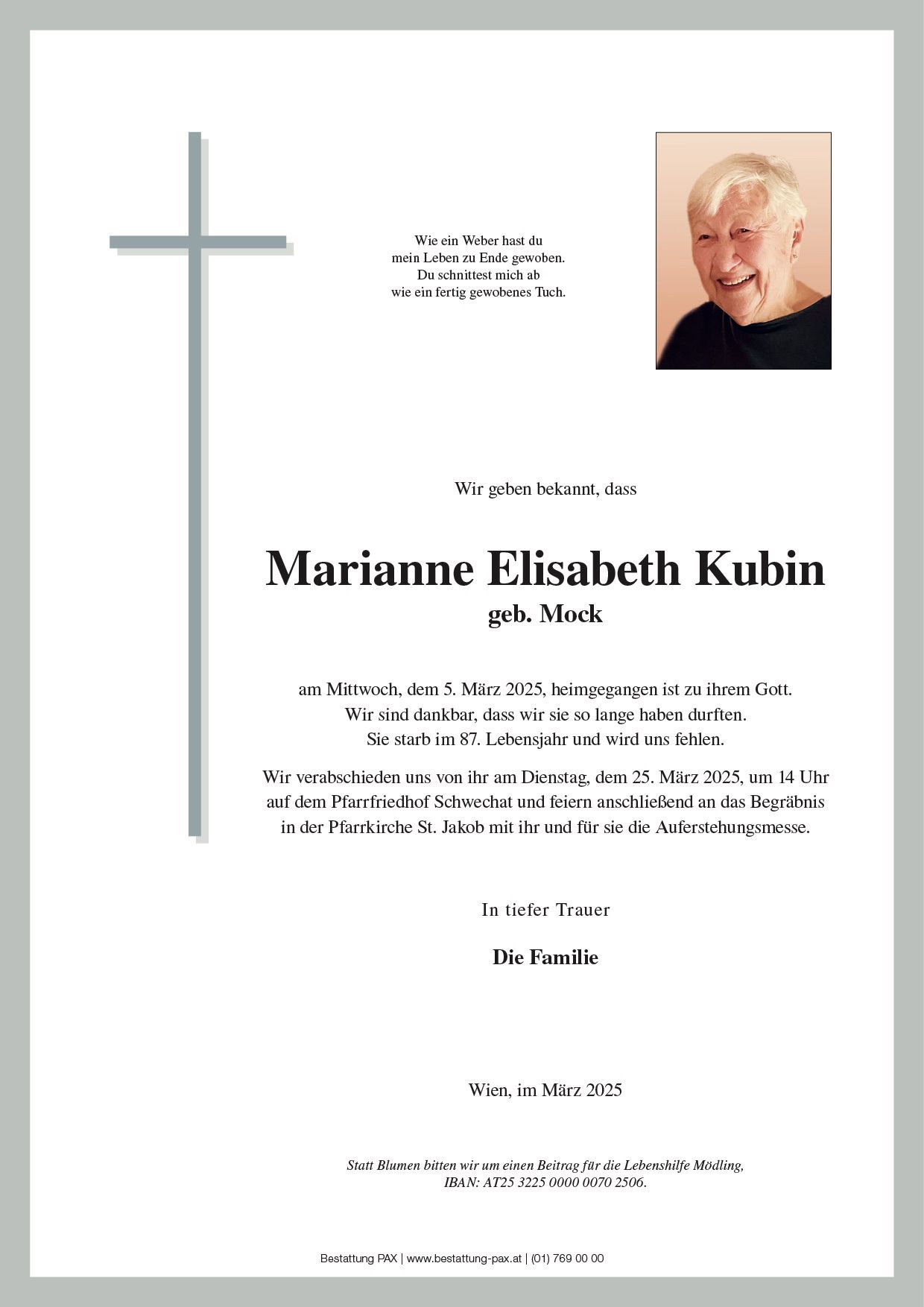 Wie ein Weber hast du
mein Leben zu Ende gewoben.
Du schnittest mich ab
wie ein fertig gewobenes Tuch.

Wir geben bekannt, dass

Marianne Elisabeth Kubin
geb. Mock

am Mittwoch, dem 5. März 2025, heimgegangen ist zu ihrem Gott.
Wir sind dankbar, dass wir sie so lange haben durften.
Sie starb im 87. Lebensjahr und wird uns fehlen.

Wir verabschieden uns von ihr am Dienstag, dem 25. März 2025, um 14 Uhr auf dem Pfarrfriedhof Schwechat und feiern anschließend an das Begräbnis in der Pfarrkirche St. Jakob mit ihr und für sie die Auferstehungsmesse.

In tiefer Trauer

Die Familie

Wien, im März 2025

Statt Blumen bitten wir um einen Beitrag für die Lebenshilfe Mödling,
IBAN: AT25 3225 0000 0070 2506.

Bestattung PAX | www.bestattung-pax.at | (01) 769 00 00